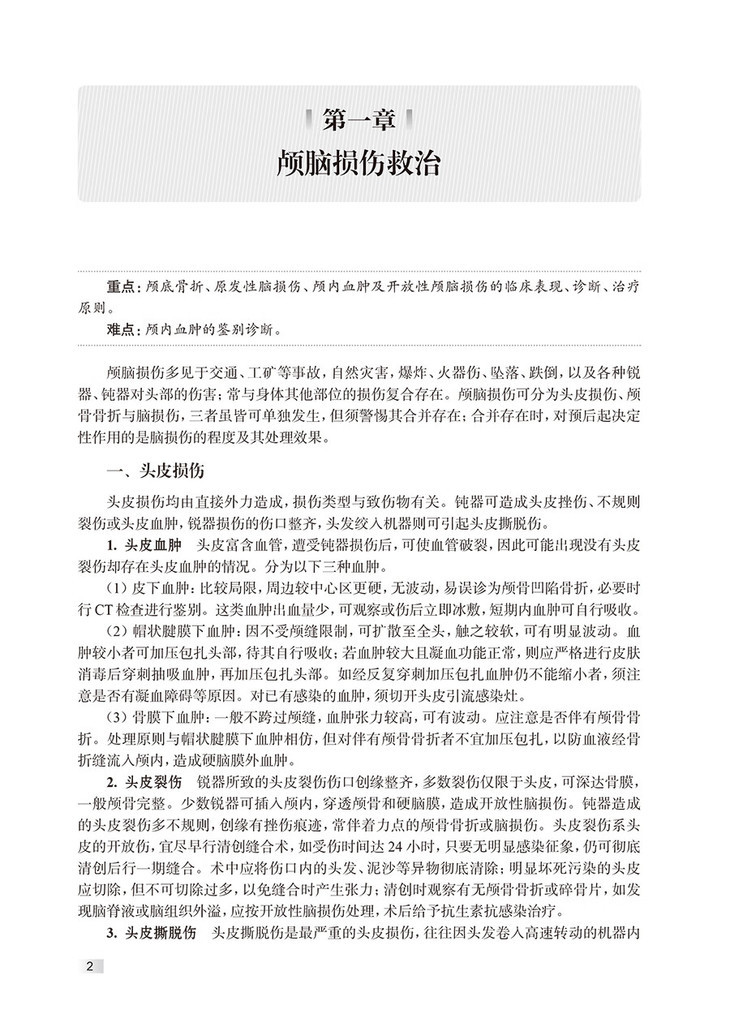 第一章
颅脑损伤救治

重点：颅底骨折、原发性脑损伤、颅内血肿及开放性颅脑损伤的临床表现、诊断、治疗原则。
难点：颅内血肿的鉴别诊断。

颅脑损伤多见于交通、工矿等事故，自然灾害，爆炸、火器伤、坠落、跌倒，以及各种锐器、钝器对头部的伤害；常与身体其他部位的损伤复合存在。颅脑损伤可分为头皮损伤、颅骨骨折与脑损伤，三者虽皆可单独发生，但须警惕其合并存在；合并存在时，对预后起决定性作用的是脑损伤的程度及其处理效果。

一、头皮损伤

头皮损伤均由直接外力造成，损伤类型与致伤物有关。钝器可造成头皮挫伤、不规则裂伤或头皮血肿，锐器损伤的伤口整齐，头发绞入机器则可引起头皮撕脱伤。

1. 头皮血肿　头皮富含血管，遭受钝器损伤后，可使血管破裂，因此可能出现没有头皮裂伤却存在头皮血肿的情况。分为以下三种血肿。

（1）皮下血肿：比较局限，周边较中心区更硬，无波动，易误诊为颅骨凹陷骨折，必要时行CT检查进行鉴别。这类血肿出血量少，可观察或伤后立即冰敷，短期内血肿可自行吸收。

（2）帽状腱膜下血肿：因不受颅缝限制，可扩散至全头，触之较软，可有明显波动。血肿较小者可加压包扎头部，待其自行吸收；若血肿较大且凝血功能正常，则应严格进行皮肤消毒后穿刺抽吸血肿，再加压包扎头部。如经反复穿刺加压包扎血肿仍不能缩小者，须注意是否有凝血障碍等原因。对已有感染的血肿，须切开头皮引流感染灶。

（3）骨膜下血肿：一般不跨过颅缝，血肿张力较高，可有波动。应注意是否伴有颅骨骨折。处理原则与帽状腱膜下血肿相仿，但对伴有颅骨骨折者不宜加压包扎，以防血液经骨折缝流入颅内，造成硬脑膜外血肿。

2. 头皮裂伤　锐器所致的头皮裂伤伤口创缘整齐，多数裂伤仅限于头皮，可深达骨膜，一般颅骨完整。少数锐器可插入颅内，穿透颅骨和硬脑膜，造成开放性脑损伤。钝器造成的头皮裂伤多不规则，创缘有挫伤痕迹，常伴着力点的颅骨骨折或脑损伤。头皮裂伤系头皮的开放伤，宜尽早行清创缝合术，如受伤时间达24小时，只要无明显感染征象，仍可彻底清创后行一期缝合。术中应将伤口内的头发、泥沙等异物彻底清除；明显坏死污染的头皮应切除，但不可切除过多，以免缝合时产生张力；清创时观察有无颅骨骨折或碎骨片，如发现脑脊液或脑组织外溢，应按开放性脑损伤处理，术后给予抗生素抗感染治疗。

3. 头皮撕脱伤　头皮撕脱伤是最严重的头皮损伤，往往因头发卷入高速转动的机器内

2